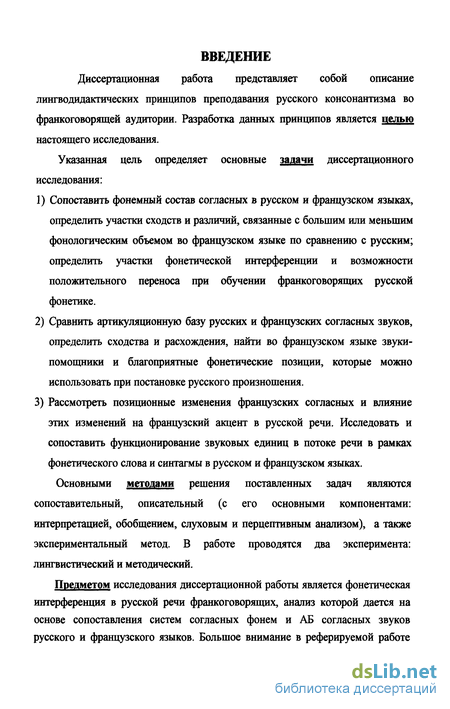 ВВЕДЕНИЕ

Диссертационная работа представляет собой описание лингводидактических принципов преподавания русского консонантизма во франкоговорящей аудитории. Разработка данных принципов является целью настоящего исследования.

Указанная цель определяет основные задачи диссертационного исследования:

1) Сопоставить фонемный состав согласных в русском и французском языках, определить участки сходств и различий, связанные с большим или меньшим фонологическим объемом во французском языке по сравнению с русским; определить участки фонетической интерференции и возможности положительного переноса при обучении франкоговорящих русской фонетике.

2) Сравнить артикуляционную базу русских и французских согласных звуков, определить сходства и расхождения, найти во французском языке звуки-помощники и благоприятные фонетические позиции, которые можно использовать при постановке русского произношения.

3) Рассмотреть позиционные изменения французских согласных и влияние этих изменений на французский акцент в русской речи. Исследовать и сопоставить функционирование звуковых единиц в потоке речи в рамках фонетического слова и синтагмы в русском и французском языках.

Основными методами решения поставленных задач являются сопоставительный, описательный (с его основными компонентами: интерпретацией, обобщением, слуховым и перцептивным анализом), а также экспериментальный метод. В работе проводятся два эксперимента: лингвистический и методический.

Предметом исследования диссертационной работы является фонетическая интерференция в русской речи франкоговорящих, анализ которой дается на основе сопоставления систем согласных фонем и АБ согласных звуков русского и французского языков. Большое внимание в реферируемой работе

dsLib.net
библиотека диссертаций